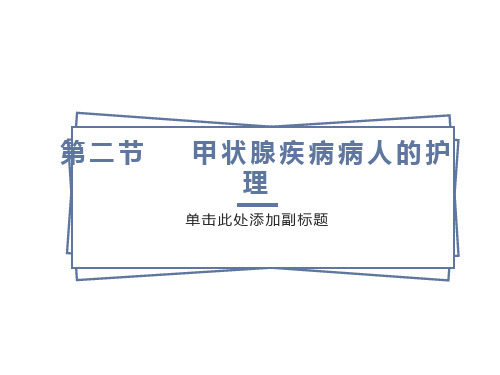 第二节　　甲状腺疾病病人的护理

单击此处添加副标题